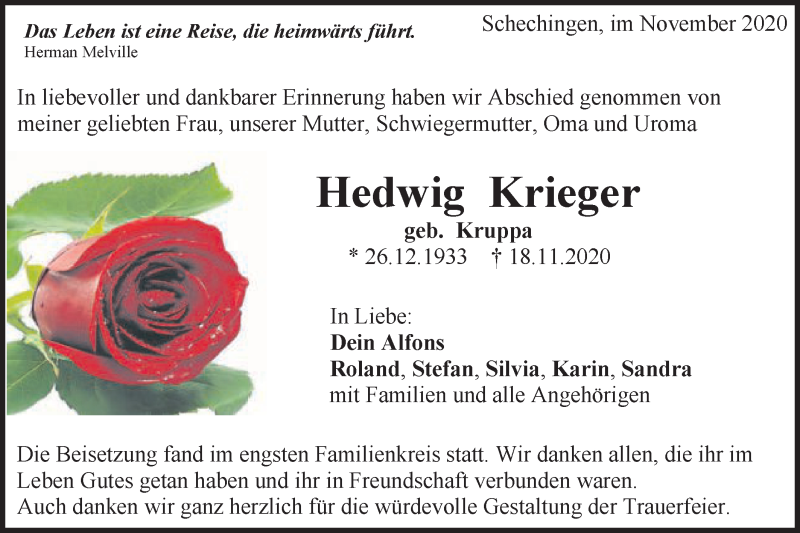 Das Leben ist eine Reise, die heimwärts führt.
Herman Melville

Schechingen, im November 2020

In liebevoller und dankbarer Erinnerung haben wir Abschied genommen von meiner geliebten Frau, unserer Mutter, Schwiegermutter, Oma und Uroma

Hedwig Krieger
geb. Kruppa
* 26.12.1933 † 18.11.2020

In Liebe:
Dein Alfons
Roland, Stefan, Silvia, Karin, Sandra
mit Familien und alle Angehörigen

Die Beisetzung fand im engsten Familienkreis statt. Wir danken allen, die ihr im Leben Gutes getan haben und ihr in Freundschaft verbunden waren.
Auch danken wir ganz herzlich für die würdevolle Gestaltung der Trauerfeier.